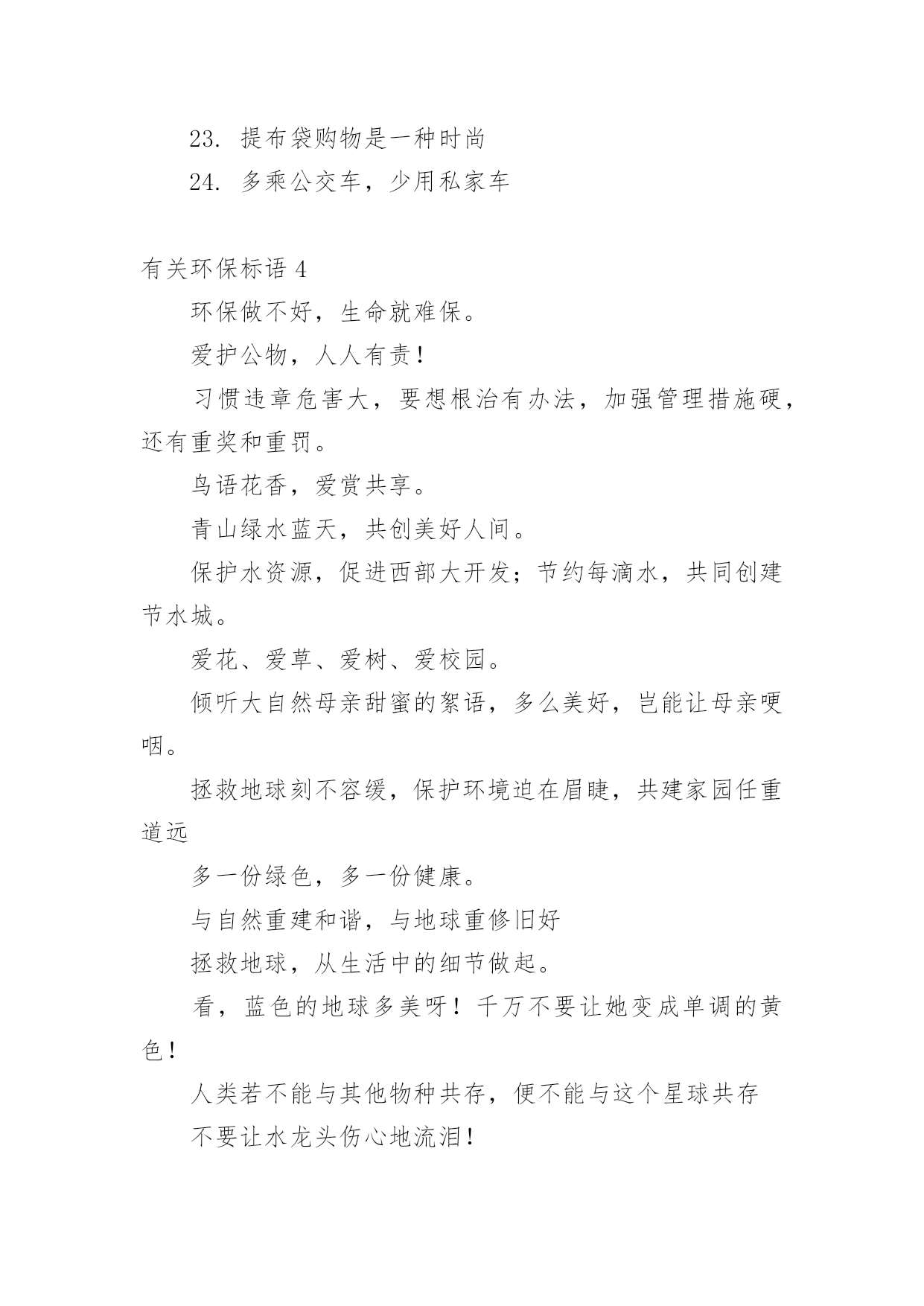 23. 提布袋购物是一种时尚

24. 多乘公交车，少用私家车

有关环保标语 4

环保做不好，生命就难保。

爱护公物，人人有责!

习惯违章危害大，要想根治有办法，加强管理措施硬，还有重奖和重罚。

鸟语花香，爱赏共享。

青山绿水蓝天，共创美好人间。

保护水资源，促进西部大开发；节约每滴水，共同创建节水城。

爱花、爱草、爱树、爱校园。

倾听大自然母亲甜蜜的絮语，多么美好，岂能让母亲哽咽。

拯救地球刻不容缓，保护环境迫在眉睫，共建家园任重道远

多一份绿色，多一份健康。

与自然重建和谐，与地球重修旧好

拯救地球，从生活中的细节做起。

看，蓝色的地球多美呀！千万不要让她变成单调的黄色!

人类若不能与其他物种共存，便不能与这个星球共存

不要让水龙头伤心地流泪!